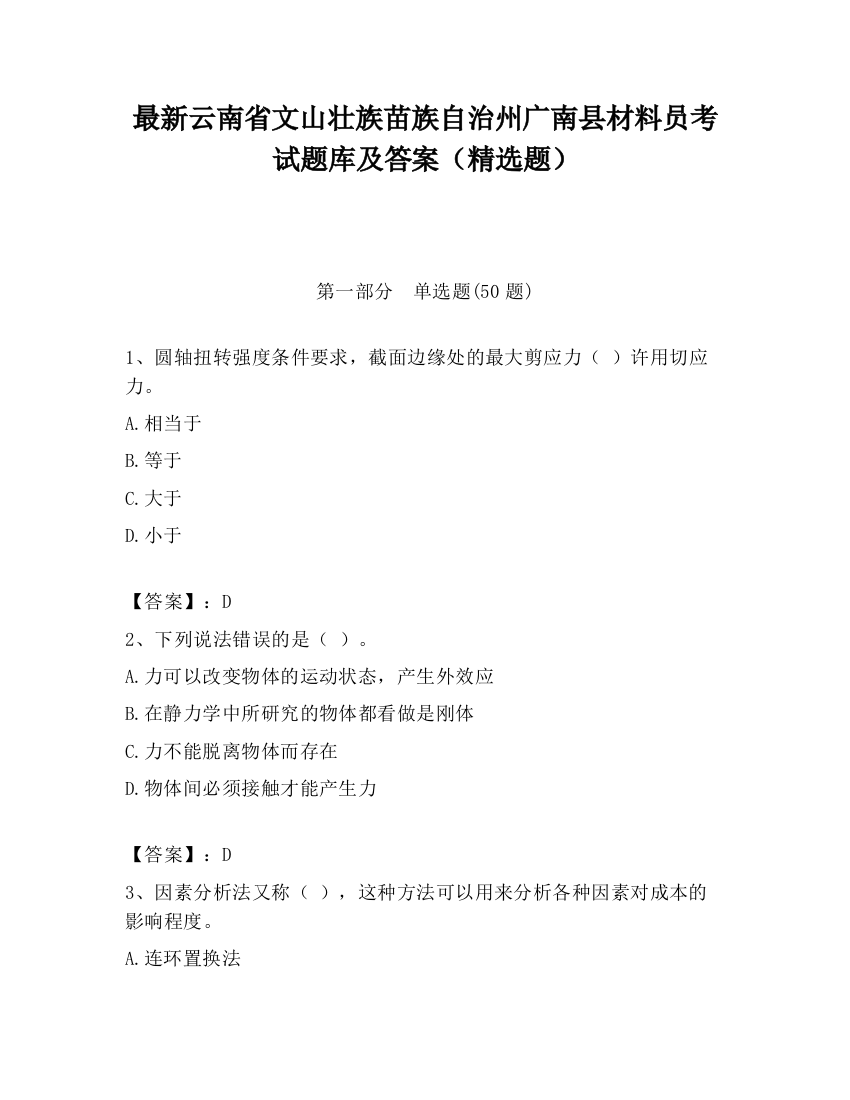 最新云南省文山壮族苗族自治州广南县材料员考试题库及答案（精选题）

第一部分　单选题(50 题)

1、圆轴扭转强度条件要求，截面边缘处的最大剪应力（ ）许用切应力。

A.相当于

B.等于

C.大于

D.小于

【答案】：D

2、下列说法错误的是（ ）。

A.力可以改变物体的运动状态，产生外效应

B.在静力学中所研究的物体都看做是刚体

C.力不能脱离物体而存在

D.物体间必须接触才能产生力

【答案】：D

3、因素分析法又称（ ），这种方法可以用来分析各种因素对成本的影响程度。

A.连环置换法